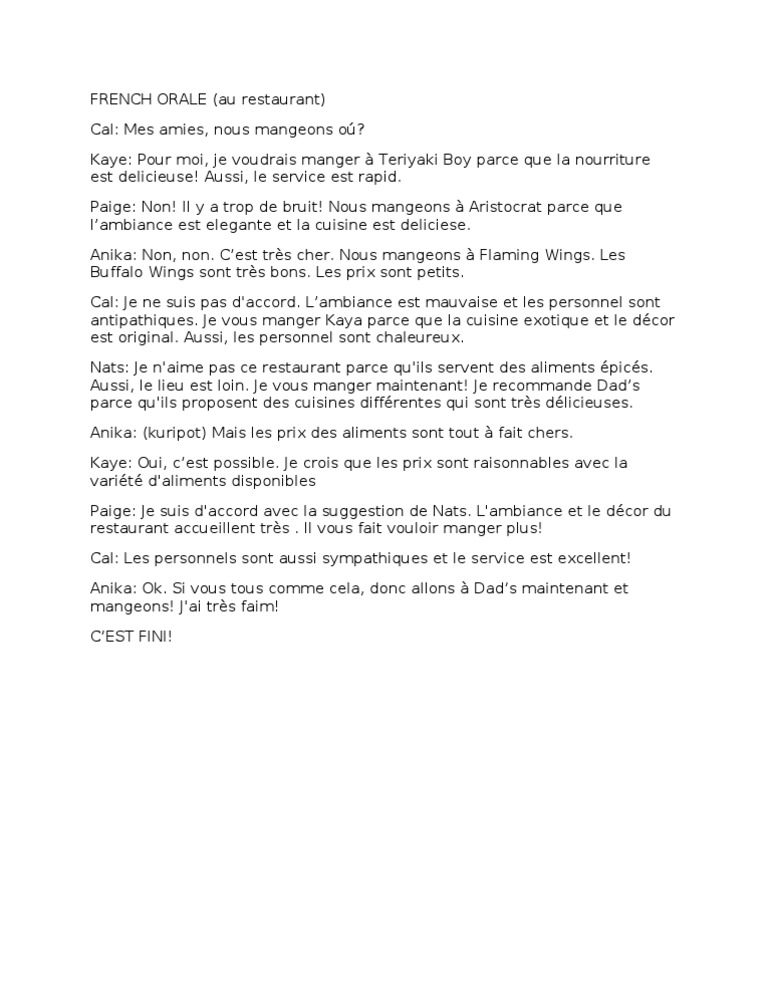 FRENCH ORALE (au restaurant)

Cal: Mes amies, nous mangeons oú?

Kaye: Pour moi, je voudrais manger à Teriyaki Boy parce que la nourriture est delicieuse! Aussi, le service est rapid.

Paige: Non! Il y a trop de bruit! Nous mangeons à Aristocrat parce que l'ambiance est elegante et la cuisine est deliciese.

Anika: Non, non. C'est très cher. Nous mangeons à Flaming Wings. Les Buffalo Wings sont très bons. Les prix sont petits.

Cal: Je ne suis pas d'accord. L'ambiance est mauvaise et les personnel sont antipathiques. Je vous manger Kaya parce que la cuisine exotique et le décor est original. Aussi, les personnel sont chaleureux.

Nats: Je n'aime pas ce restaurant parce qu'ils servent des aliments épicés. Aussi, le lieu est loin. Je vous manger maintenant! Je recommande Dad's parce qu'ils proposent des cuisines différentes qui sont très délicieuses.

Anika: (kuripot) Mais les prix des aliments sont tout à fait chers.

Kaye: Oui, c'est possible. Je crois que les prix sont raisonnables avec la variété d'aliments disponibles

Paige: Je suis d'accord avec la suggestion de Nats. L'ambiance et le décor du restaurant accueillent très . Il vous fait vouloir manger plus!

Cal: Les personnels sont aussi sympathiques et le service est excellent!

Anika: Ok. Si vous tous comme cela, donc allons à Dad's maintenant et mangeons! J'ai très faim!

C'EST FINI!